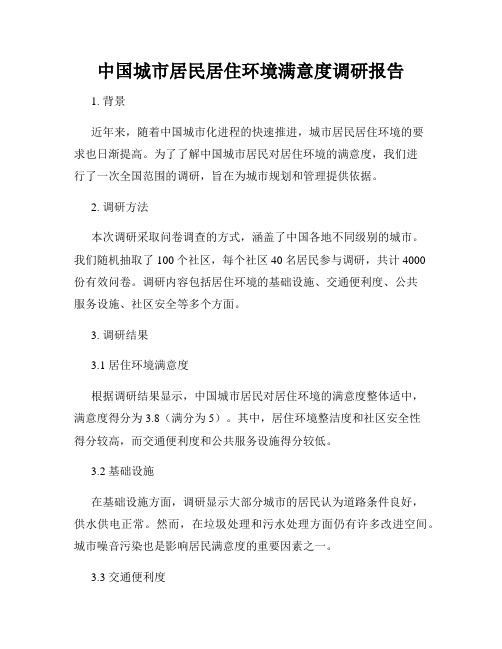 中国城市居民居住环境满意度调研报告

1. 背景

近年来，随着中国城市化进程的快速推进，城市居民居住环境的要求也日渐提高。为了了解中国城市居民对居住环境的满意度，我们进行了一次全国范围的调研，旨在为城市规划和管理提供依据。

2. 调研方法

本次调研采取问卷调查的方式，涵盖了中国各地不同级别的城市。我们随机抽取了 100 个社区，每个社区 40 名居民参与调研，共计 4000 份有效问卷。调研内容包括居住环境的基础设施、交通便利度、公共服务设施、社区安全等多个方面。

3. 调研结果

3.1 居住环境满意度

根据调研结果显示，中国城市居民对居住环境的满意度整体适中，满意度得分为 3.8（满分为 5）。其中，居住环境整洁度和社区安全性得分较高，而交通便利度和公共服务设施得分较低。

3.2 基础设施

在基础设施方面，调研显示大部分城市的居民认为道路条件良好，供水供电正常。然而，在垃圾处理和污水处理方面仍有许多改进空间。城市噪音污染也是影响居民满意度的重要因素之一。

3.3 交通便利度